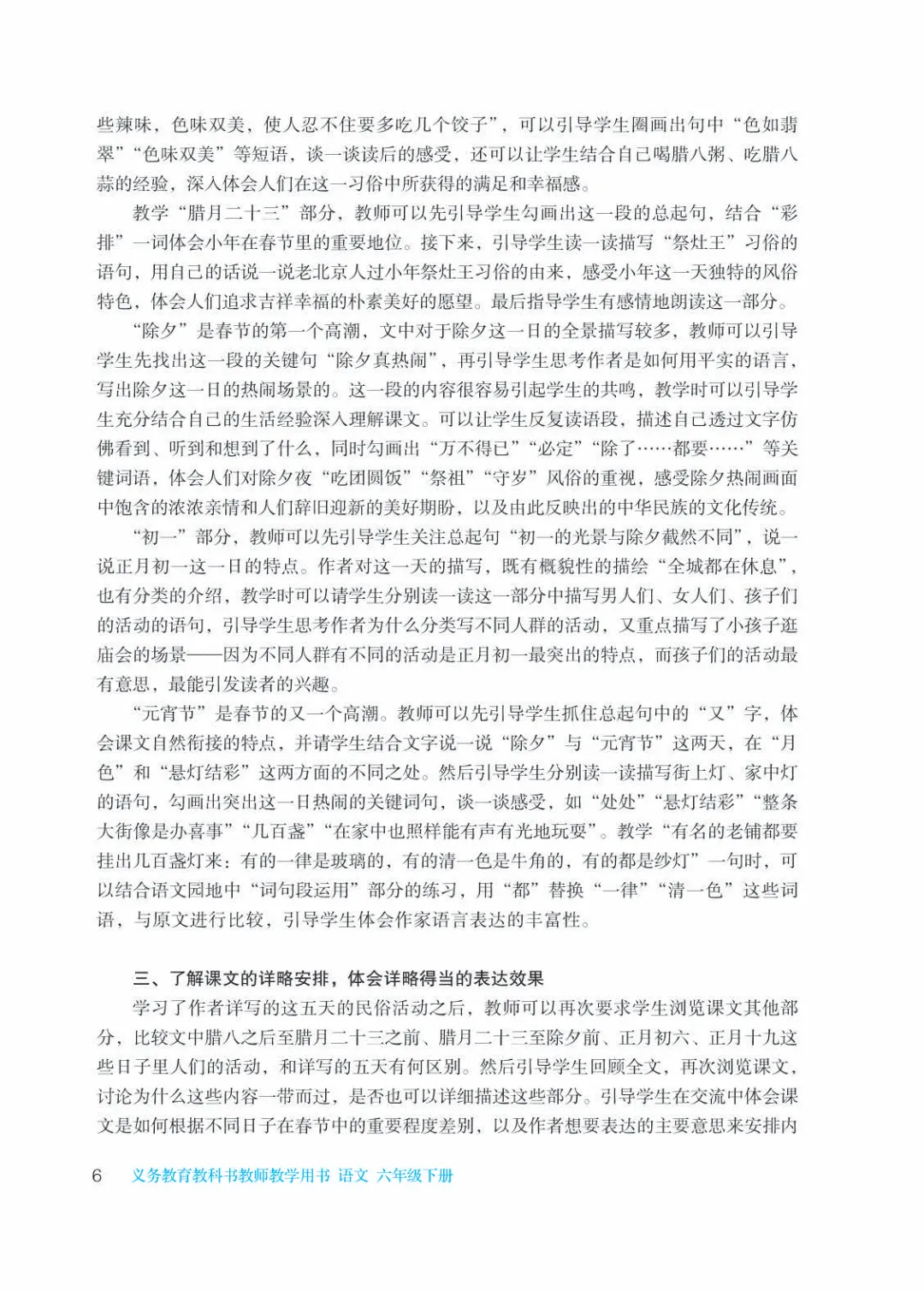 些辣味，色味双美，使人忍不住要多吃几个饺子”，可以引导学生圈画出句中“色如翡翠”“色味双美”等短语，谈一谈读后的感受，还可以让学生结合自己喝腊八粥、吃腊八蒜的经验，深入体会人们在这一习俗中所获得的满足和幸福感。

教学“腊月二十三”部分，教师可以先引导学生勾画出这一段的总起句，结合“彩排”一词体会小年在春节里的重要地位。接下来，引导学生读一读描写“祭灶王”习俗的语句，用自己的话说一说老北京人过小年祭灶王习俗的由来，感受小年这一天独特的风俗特色，体会人们追求吉祥幸福的朴素美好的愿望。最后指导学生有感情地朗读这一部分。

“除夕”是春节的第一个高潮，文中对于除夕这一日的全景描写较多，教师可以引导学生先找出这一段的关键句“除夕真热闹”，再引导学生思考作者是如何用平实的语言，写出除夕这一日的热闹场景的。这一段的内容很容易引起学生的共鸣，教学时可以引导学生充分结合自己的生活经验深入理解课文。可以让学生反复读语段，描述自己透过文字仿佛看到、听到和想到了什么，同时勾画出“万不得已”“必定”“除了……都要……”等关键词语，体会人们对除夕夜“吃团圆饭”“祭祖”“守岁”风俗的重视，感受除夕热闹画面中饱含的浓浓亲情和人们辞旧迎新的美好期盼，以及由此反映出的中华民族的文化传统。

“初一”部分，教师可以先引导学生关注总起句“初一的光景与除夕截然不同”，说一说正月初一这一日的特点。作者对这一天的描写，既有概貌性的描绘“全城都在休息”，也有分类的介绍，教学时可以请学生分别读一读这一部分中描写男人们、女人们、孩子们的活动的语句，引导学生思考作者为什么分类写不同人群的活动，又重点描写了小孩子逛庙会的场景——因为不同人群有不同的活动是正月初一最突出的特点，而孩子们的活动最有意思，最能引发读者的兴趣。

“元宵节”是春节的又一个高潮。教师可以先引导学生抓住总起句中的“又”字，体会课文自然衔接的特点，并请学生结合文字说一说“除夕”与“元宵节”这两天，在“月色”和“悬灯结彩”这两方面的不同之处。然后引导学生分别读一读描写街上灯、家中灯的语句，勾画出突出这一日热闹的关键词句，谈一谈感受，如“处处”“悬灯结彩”“整条大街像是办喜事”“几百盏”“在家中也照样能有声有光地玩耍”。教学“有名的老铺都要挂出几百盏灯来：有的一律是玻璃的，有的清一色是牛角的，有的都是纱灯”一句时，可以结合语文园地中“词句段运用”部分的练习，用“都”替换“一律”“清一色”这些词语，与原文进行比较，引导学生体会作家语言表达的丰富性。

三、了解课文的详略安排，体会详略得当的表达效果

学习了作者详写的这五天的民俗活动之后，教师可以再次要求学生浏览课文其他部分，比较文中腊八之后至腊月二十三之前、腊月二十三至除夕前、正月初六、正月十九这些日子里人们的活动，和详写的五天有何区别。然后引导学生回顾全文，再次浏览课文，讨论为什么这些内容一带而过，是否也可以详细描述这些部分。引导学生在交流中体会课文是如何根据不同日子在春节中的重要程度差别，以及作者想要表达的主要意思来安排内

6 义务教育教科书教师教学用书 语文 六年级下册